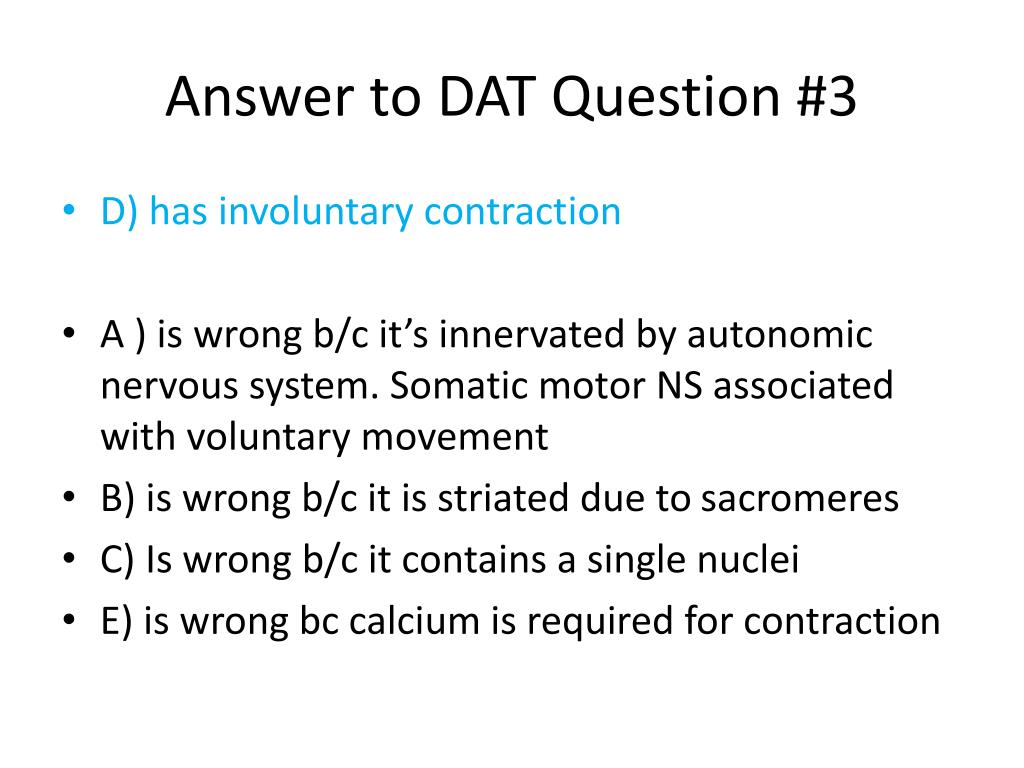 Answer to DAT Question #3

• D) has involuntary contraction

• A ) is wrong b/c it's innervated by autonomic nervous system. Somatic motor NS associated with voluntary movement
• B) is wrong b/c it is striated due to sacromeres
• C) Is wrong b/c it contains a single nuclei
• E) is wrong bc calcium is required for contraction